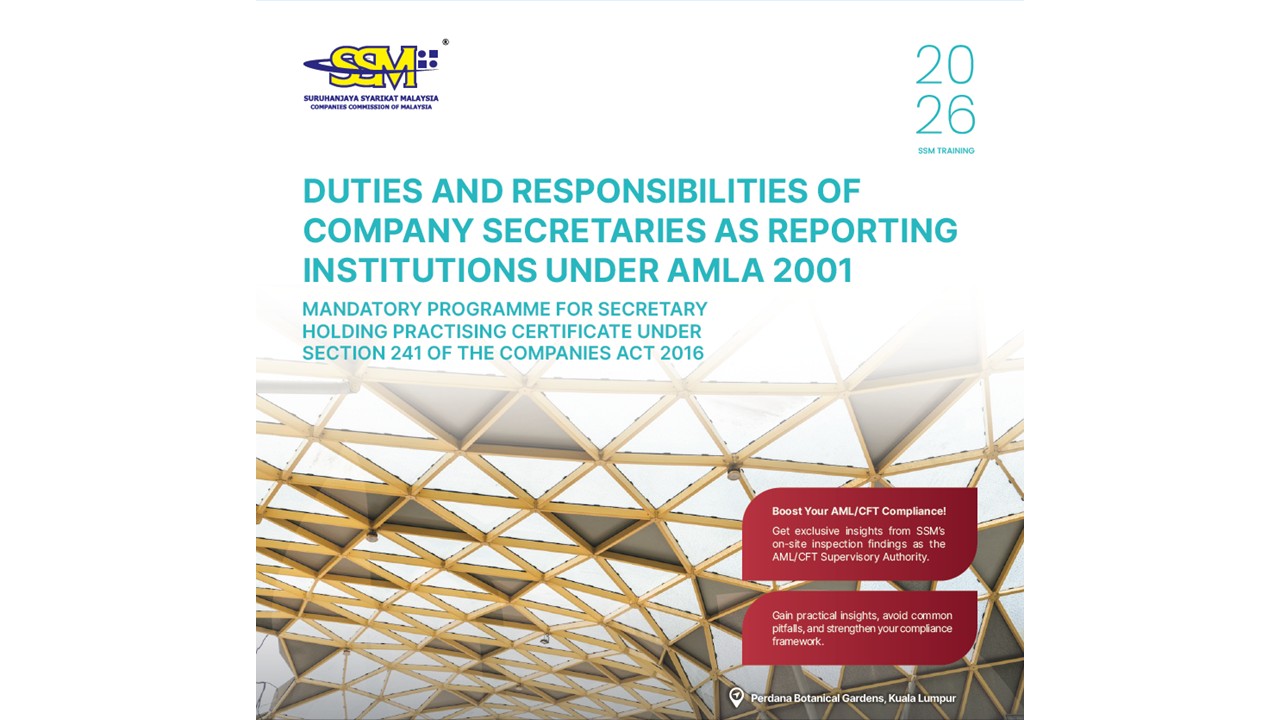 SSM®
SURUHANJAYA SYARIKAT MALAYSIA
COMPANIES COMMISSION OF MALAYSIA

20
26
SSM TRAINING

DUTIES AND RESPONSIBILITIES OF COMPANY SECRETARIES AS REPORTING INSTITUTIONS UNDER AMLA 2001

MANDATORY PROGRAMME FOR SECRETARY HOLDING PRACTISING CERTIFICATE UNDER SECTION 241 OF THE COMPANIES ACT 2016

Boost Your AML/CFT Compliance!

Get exclusive insights from SSM's on-site inspection findings as the AML/CFT Supervisory Authority.

Gain practical insights, avoid common pitfalls, and strengthen your compliance framework.

Perdana Botanical Gardens, Kuala Lumpur